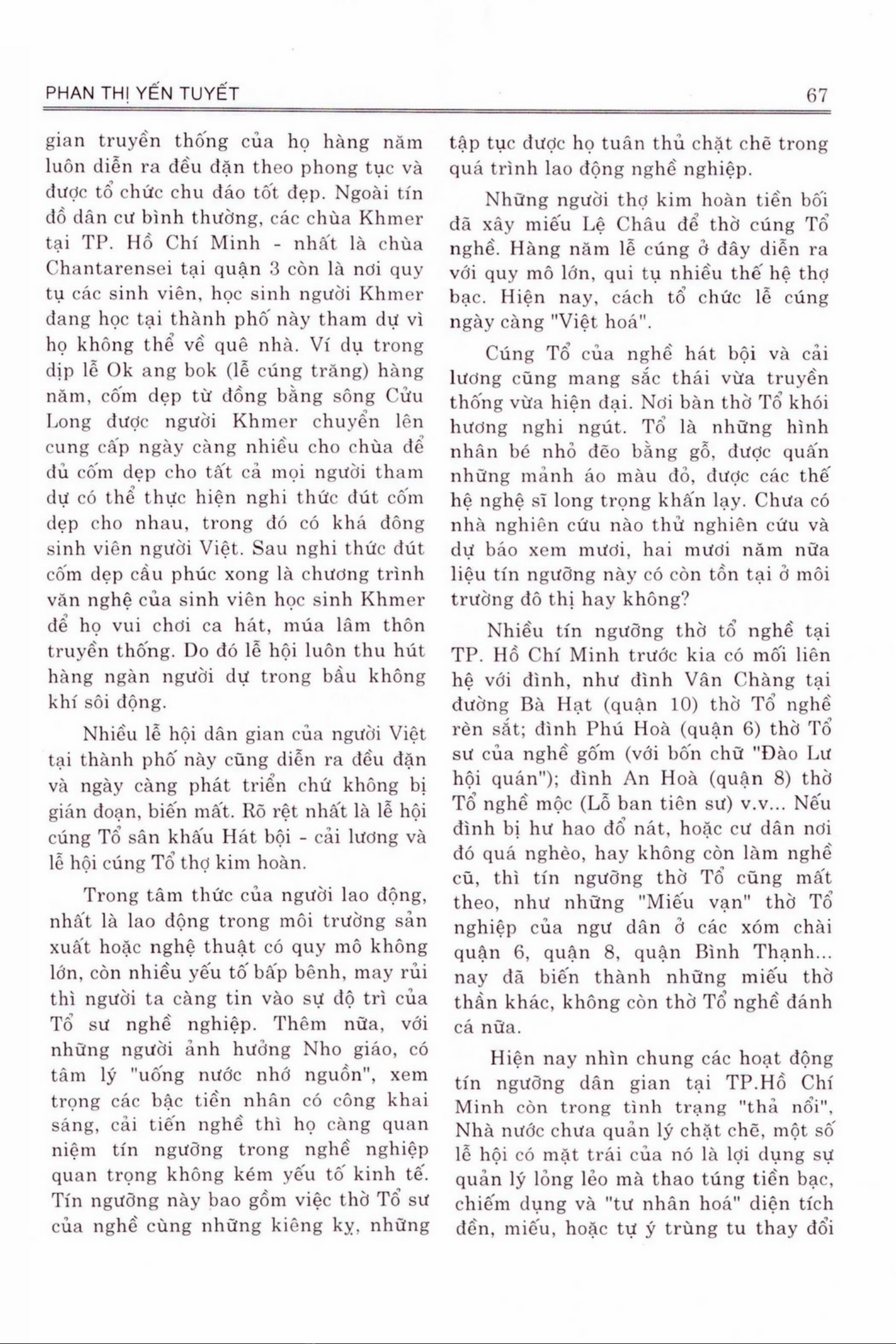 PHAN THỊ YẾN TUYẾT 67

gian truyền thống của họ hàng năm luôn diễn ra đều đặn theo phong tục và được tổ chức chu đáo tốt đẹp. Ngoài tín đồ dân cư bình thường, các chùa Khmer tại TP. Hồ Chí Minh - nhất là chùa Chantarensei tại quận 3 còn là nơi quy tụ các sinh viên, học sinh người Khmer đang học tại thành phố này tham dự vì họ không thể về quê nhà. Ví dụ trong dịp lễ Ok ang bok (lễ cúng trăng) hàng năm, cốm dẹp từ đồng bằng sông Cửu Long được người Khmer chuyển lên cung cấp ngày càng nhiều cho chùa để đủ cốm dẹp cho tất cả mọi người tham dự có thể thực hiện nghi thức đút cốm dẹp cho nhau, trong đó có khá đông sinh viên người Việt. Sau nghi thức đút cốm dẹp cầu phúc xong là chương trình văn nghệ của sinh viên học sinh Khmer để họ vui chơi ca hát, múa lâm thôn truyền thống. Do đó lễ hội luôn thu hút hàng ngàn người dự trong bầu không khí sôi động.

Nhiều lễ hội dân gian của người Việt tại thành phố này cũng diễn ra đều đặn và ngày càng phát triển chứ không bị gián đoạn, biến mất. Rõ rệt nhất là lễ hội cúng Tổ sân khấu Hát bội - cải lương và lễ hội cúng Tổ thợ kim hoàn.

Trong tâm thức của người lao động, nhất là lao động trong môi trường sản xuất hoặc nghệ thuật có quy mô không lớn, còn nhiều yếu tố bấp bênh, may rủi thì người ta càng tin vào sự độ trì của Tổ sư nghề nghiệp. Thêm nữa, với những người ảnh hưởng Nho giáo, có tâm lý "uống nước nhớ nguồn", xem trọng các bậc tiền nhân có công khai sáng, cải tiến nghề thì họ càng quan niệm tín ngưỡng trong nghề nghiệp quan trọng không kém yếu tố kinh tế. Tín ngưỡng này bao gồm việc thờ Tổ sư của nghề cùng những kiêng kỵ, những tập tục được họ tuân thủ chặt chẽ trong quá trình lao động nghề nghiệp.

Những người thợ kim hoàn tiền bối đã xây miếu Lệ Châu để thờ cúng Tổ nghề. Hàng năm lễ cúng ở đây diễn ra với quy mô lớn, qui tụ nhiều thế hệ thợ bạc. Hiện nay, cách tổ chức lễ cúng ngày càng "Việt hoá".

Cúng Tổ của nghề hát bội và cải lương cũng mang sắc thái vừa truyền thống vừa hiện đại. Nơi bàn thờ Tổ khói hương nghi ngút. Tổ là những hình nhân bé nhỏ đẽo bằng gỗ, được quấn những mảnh áo màu đỏ, được các thế hệ nghệ sĩ long trọng khấn lạy. Chưa có nhà nghiên cứu nào thử nghiên cứu và dự báo xem mươi, hai mươi năm nữa liệu tín ngưỡng này có còn tồn tại ở môi trường đô thị hay không?

Nhiều tín ngưỡng thờ tổ nghề tại TP. Hồ Chí Minh trước kia có mối liên hệ với đình, như đình Vân Chàng tại đường Bà Hạt (quận 10) thờ Tổ nghề rèn sắt; đình Phú Hoà (quận 6) thờ Tổ sư của nghề gốm (với bốn chữ "Đào Lư hội quán"); đình An Hoà (quận 8) thờ Tổ nghề mộc (Lỗ ban tiên sư) v.v... Nếu đình bị hư hao đổ nát, hoặc cư dân nơi đó quá nghèo, hay không còn làm nghề cũ, thì tín ngưỡng thờ Tổ cũng mất theo, như những "Miếu vạn" thờ Tổ nghiệp của ngư dân ở các xóm chài quận 6, quận 8, quận Bình Thạnh... nay đã biến thành những miếu thờ thần khác, không còn thờ Tổ nghề đánh cá nữa.

Hiện nay nhìn chung các hoạt động tín ngưỡng dân gian tại TP.Hồ Chí Minh còn trong tình trạng "thả nổi", Nhà nước chưa quản lý chặt chẽ, một số lễ hội có mặt trái của nó là lợi dụng sự quản lý lỏng lẻo mà thao túng tiền bạc, chiếm dụng và "tư nhân hoá" diện tích đền, miếu, hoặc tự ý trùng tu thay đổi